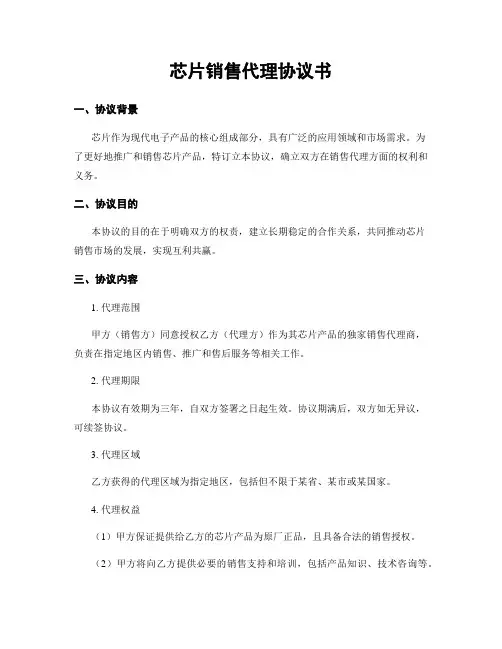 芯片销售代理协议书

一、协议背景

芯片作为现代电子产品的核心组成部分，具有广泛的应用领域和市场需求。为了更好地推广和销售芯片产品，特订立本协议，确立双方在销售代理方面的权利和义务。

二、协议目的

本协议的目的在于明确双方的权责，建立长期稳定的合作关系，共同推动芯片销售市场的发展，实现互利共赢。

三、协议内容

1. 代理范围

甲方（销售方）同意授权乙方（代理方）作为其芯片产品的独家销售代理商，负责在指定地区内销售、推广和售后服务等相关工作。

2. 代理期限

本协议有效期为三年，自双方签署之日起生效。协议期满后，双方如无异议，可续签协议。

3. 代理区域

乙方获得的代理区域为指定地区，包括但不限于某省、某市或某国家。

4. 代理权益

（1）甲方保证提供给乙方的芯片产品为原厂正品，且具备合法的销售授权。

（2）甲方将向乙方提供必要的销售支持和培训，包括产品知识、技术咨询等。